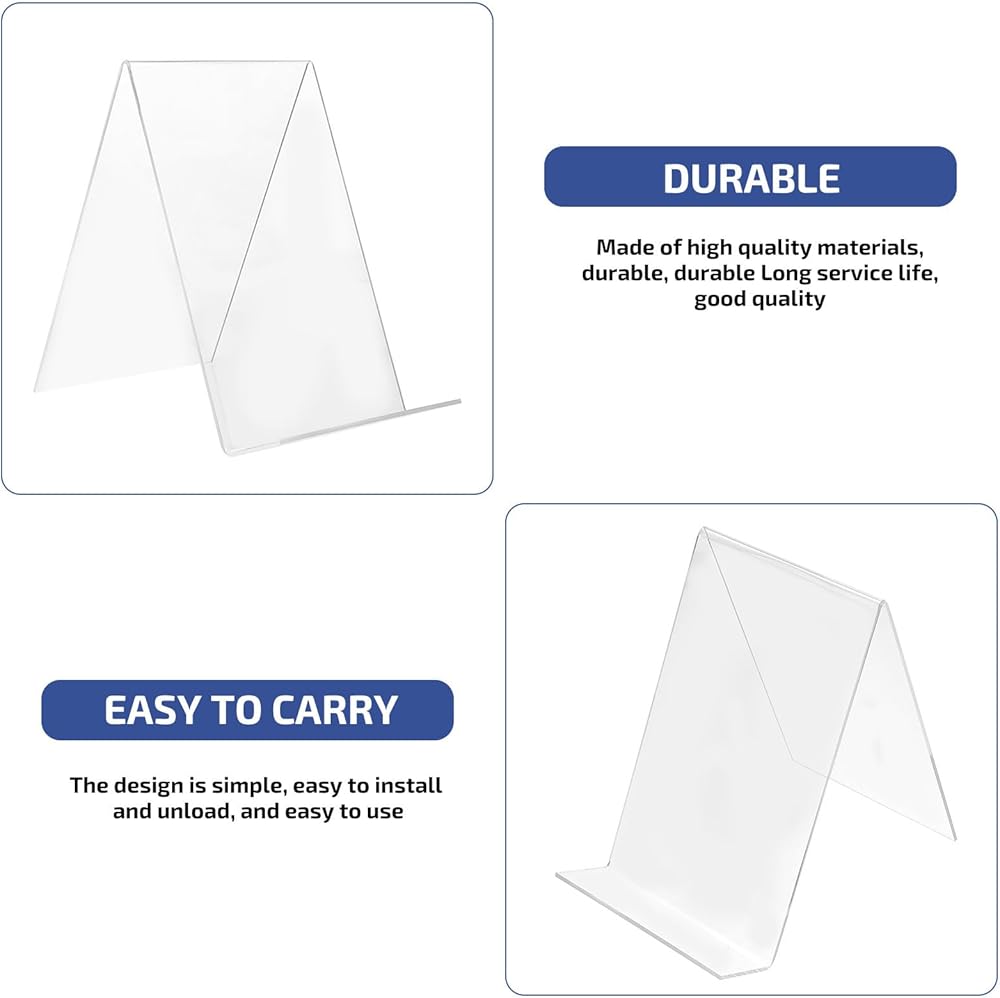 DURABLE

Made of high quality materials, durable, durable Long service life, good quality

EASY TO CARRY

The design is simple, easy to install and unload, and easy to use